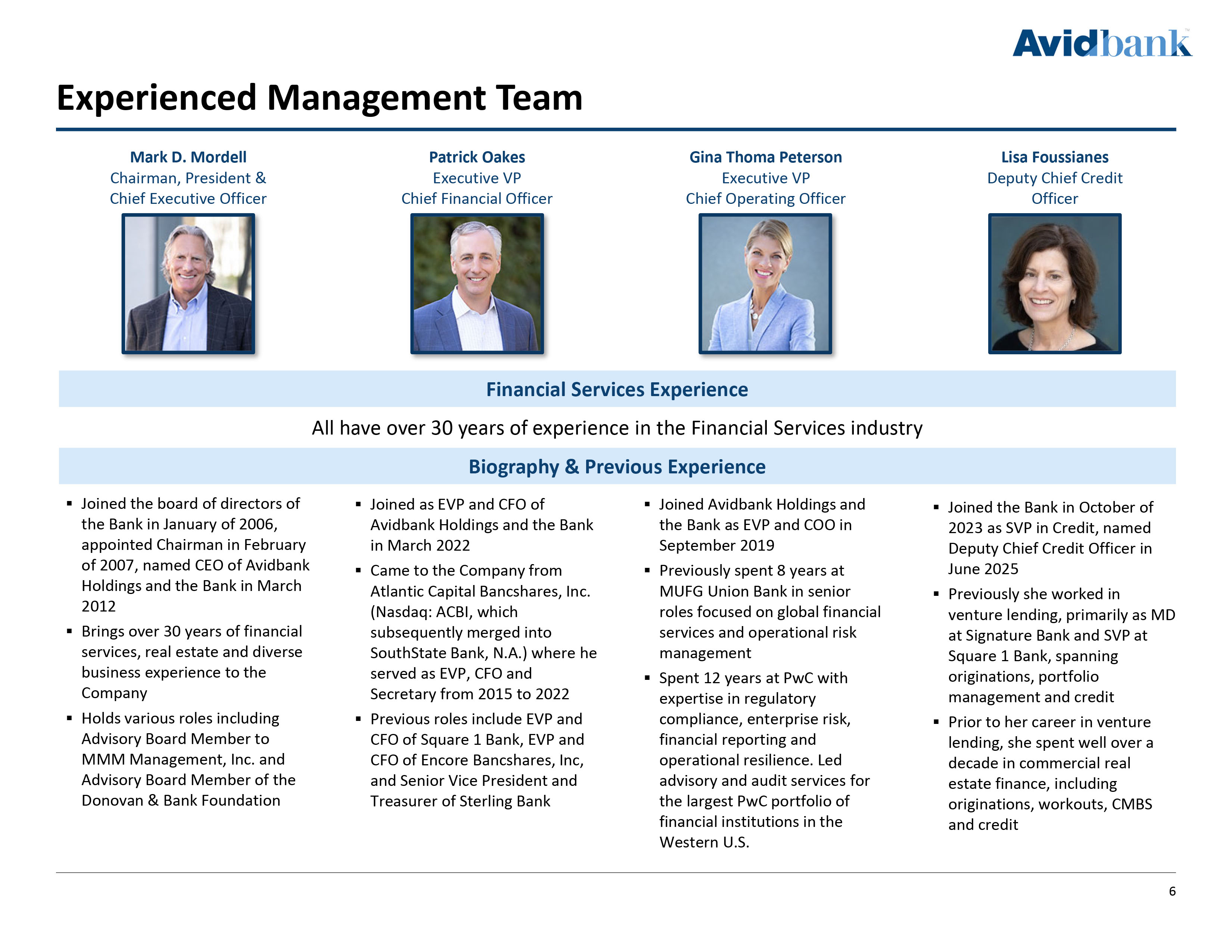 Avidbank

Experienced Management Team

Mark D. Mordell
Chairman, President & Chief Executive Officer

Patrick Oakes
Executive VP
Chief Financial Officer

Gina Thoma Peterson
Executive VP
Chief Operating Officer

Lisa Foussianes
Deputy Chief Credit Officer

Financial Services Experience

All have over 30 years of experience in the Financial Services industry

Biography & Previous Experience

▪ Joined the board of directors of the Bank in January of 2006, appointed Chairman in February of 2007, named CEO of Avidbank Holdings and the Bank in March 2012
▪ Brings over 30 years of financial services, real estate and diverse business experience to the Company
▪ Holds various roles including Advisory Board Member to MMM Management, Inc. and Advisory Board Member of the Donovan & Bank Foundation

▪ Joined as EVP and CFO of Avidbank Holdings and the Bank in March 2022
▪ Came to the Company from Atlantic Capital Bancshares, Inc. (Nasdaq: ACBI, which subsequently merged into SouthState Bank, N.A.) where he served as EVP, CFO and Secretary from 2015 to 2022
▪ Previous roles include EVP and CFO of Square 1 Bank, EVP and CFO of Encore Bancshares, Inc, and Senior Vice President and Treasurer of Sterling Bank

▪ Joined Avidbank Holdings and the Bank as EVP and COO in September 2019
▪ Previously spent 8 years at MUFG Union Bank in senior roles focused on global financial services and operational risk management
▪ Spent 12 years at PwC with expertise in regulatory compliance, enterprise risk, financial reporting and operational resilience. Led advisory and audit services for the largest PwC portfolio of financial institutions in the Western U.S.

▪ Joined the Bank in October of 2023 as SVP in Credit, named Deputy Chief Credit Officer in June 2025
▪ Previously she worked in venture lending, primarily as MD at Signature Bank and SVP at Square 1 Bank, spanning originations, portfolio management and credit
▪ Prior to her career in venture lending, she spent well over a decade in commercial real estate finance, including originations, workouts, CMBS and credit

6